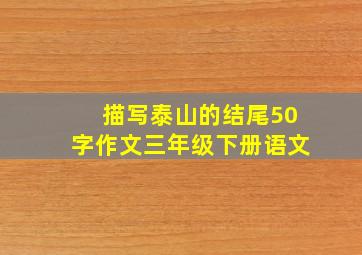 描写泰山的结尾50字作文三年级下册语文